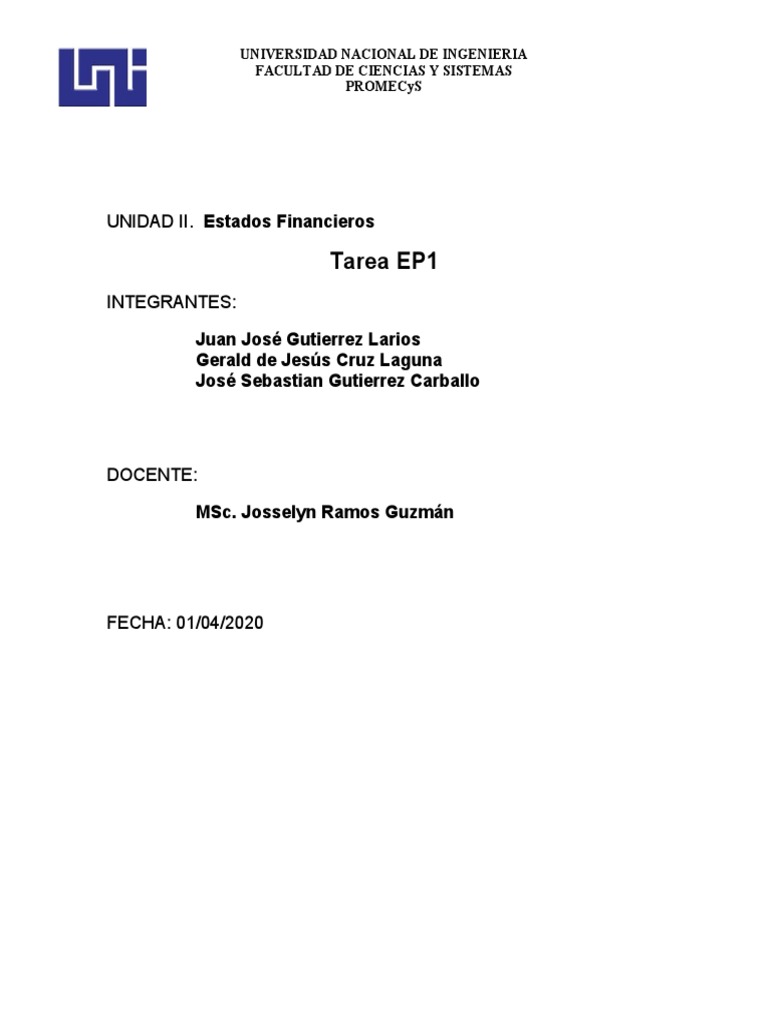 UNIVERSIDAD NACIONAL DE INGENIERIA
FACULTAD DE CIENCIAS Y SISTEMAS
PROMECyS

UNIDAD II. Estados Financieros

Tarea EP1

INTEGRANTES:

Juan José Gutierrez Larios
Gerald de Jesús Cruz Laguna
José Sebastian Gutierrez Carballo

DOCENTE:

MSc. Josselyn Ramos Guzmán

FECHA: 01/04/2020